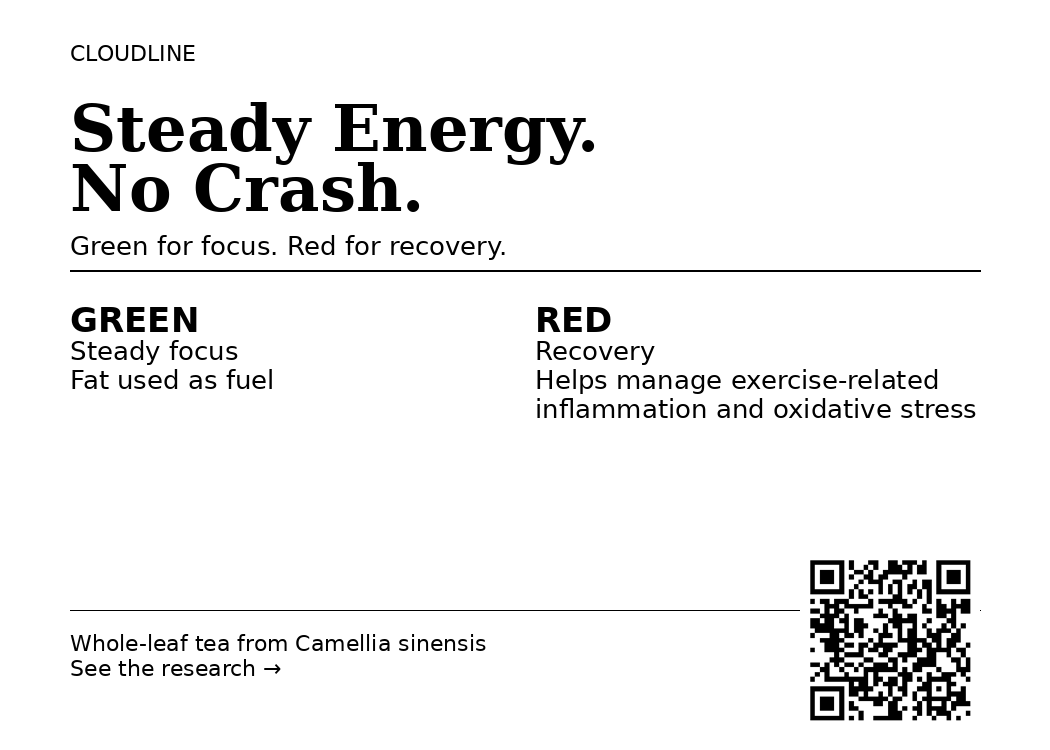 CLOUDLINE

Steady Energy.
No Crash.

Green for focus. Red for recovery.

GREEN
Steady focus
Fat used as fuel

RED
Recovery
Helps manage exercise-related inflammation and oxidative stress

Whole-leaf tea from Camellia sinensis
See the research →